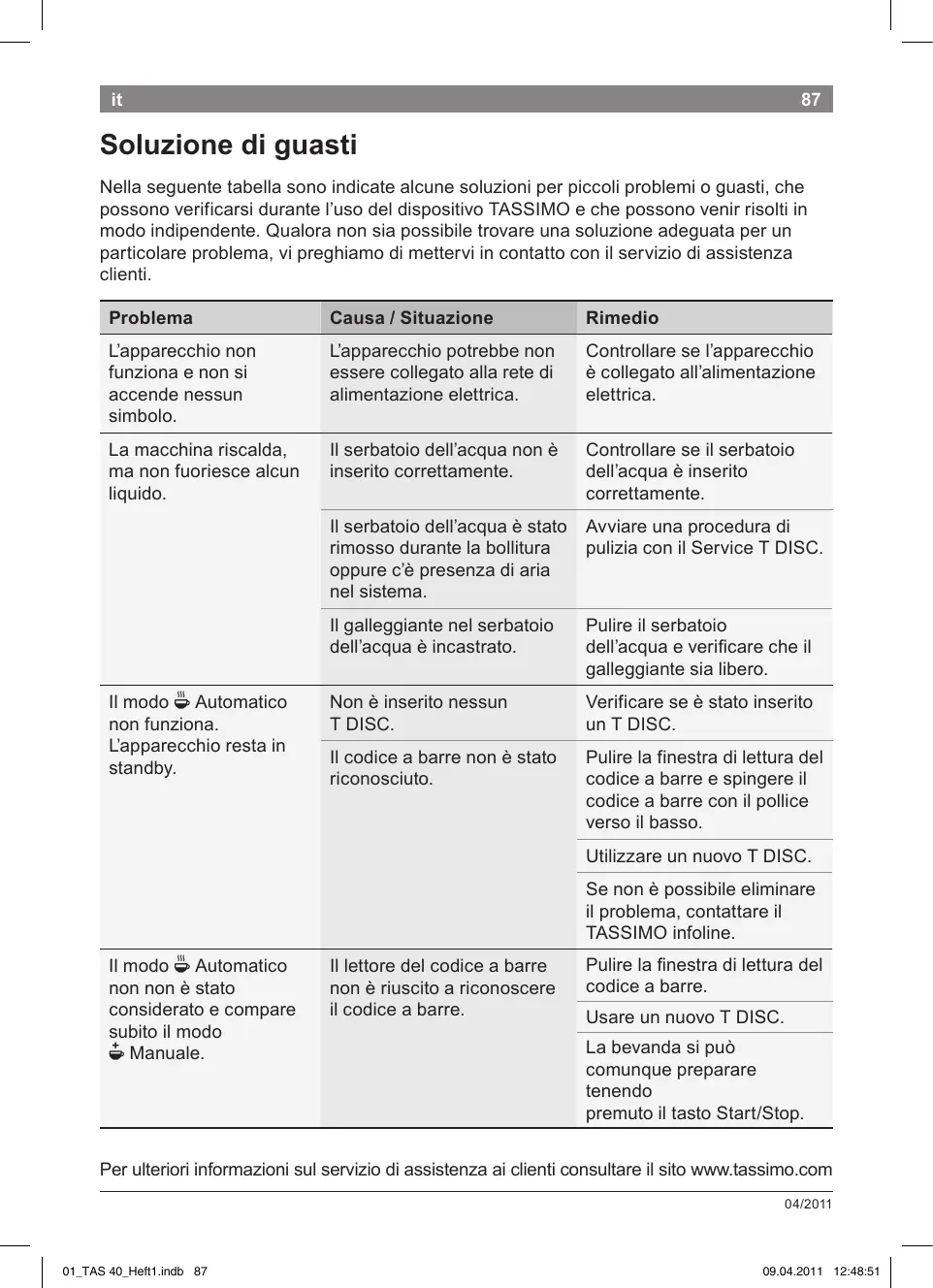 it 87

Soluzione di guasti

Nella seguente tabella sono indicate alcune soluzioni per piccoli problemi o guasti, che possono verificarsi durante l’uso del dispositivo TASSIMO e che possono venir risolti in modo indipendente. Qualora non sia possibile trovare una soluzione adeguata per un particolare problema, vi preghiamo di mettervi in contatto con il servizio di assistenza clienti.

| Problema | Causa / Situazione | Rimedio |
|---|---|---|
| L’apparecchio non funziona e non si accende nessun simbolo. | L’apparecchio potrebbe non essere collegato alla rete di alimentazione elettrica. | Controllare se l’apparecchio è collegato all’alimentazione elettrica. |
| La macchina riscalda, ma non fuoriesce alcun liquido. | Il serbatoio dell’acqua non è inserito correttamente. | Controllare se il serbatoio dell’acqua è inserito correttamente. |
| | Il serbatoio dell’acqua è stato rimosso durante la bollitura oppure c’è presenza di aria nel sistema. | Avviare una procedura di pulizia con il Service T DISC. |
| | Il galleggiante nel serbatoio dell’acqua è incastrato. | Pulire il serbatoio dell’acqua e verificare che il galleggiante sia libero. |
| Il modo Automatico non funziona. L’apparecchio resta in standby. | Non è inserito nessun T DISC. | Verificare se è stato inserito un T DISC. |
| | Il codice a barre non è stato riconosciuto. | Pulire la finestra di lettura del codice a barre e spingere il codice a barre con il pollice verso il basso. |
| | | Utilizzare un nuovo T DISC. |
| | | Se non è possibile eliminare il problema, contattare il TASSIMO infoline. |
| Il modo Automatico non non è stato considerato e compare subito il modo Manuale. | Il lettore del codice a barre non è riuscito a riconoscere il codice a barre. | Pulire la finestra di lettura del codice a barre. |
| | | Usare un nuovo T DISC. |
| | | La bevanda si può comunque preparare tenendo premuto il tasto Start/Stop. |

Per ulteriori informazioni sul servizio di assistenza ai clienti consultare il sito www.tassimo.com

04/2011

01_TAS 40_Heft1.indb 87 09.04.2011 12:48:51